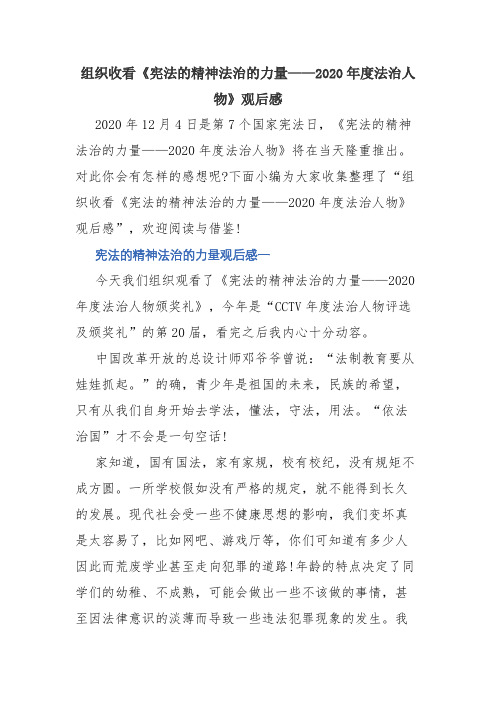 组织收看《宪法的精神法治的力量——2020年度法治人物》观后感

2020年12月4日是第7个国家宪法日，《宪法的精神法治的力量——2020年度法治人物》将在当天隆重推出。对此你会有怎样的感想呢?下面小编为大家收集整理了“组织收看《宪法的精神法治的力量——2020年度法治人物》观后感”，欢迎阅读与借鉴!

宪法的精神法治的力量观后感一

今天我们组织观看了《宪法的精神法治的力量——2020年度法治人物颁奖礼》，今年是“CCTV年度法治人物评选及颁奖礼”的第20届，看完之后我内心十分动容。

中国改革开放的总设计师邓爷爷曾说：“法制教育要从娃娃抓起。”的确，青少年是祖国的未来，民族的希望，只有从我们自身开始去学法，懂法，守法，用法。“依法治国”才不会是一句空话!

家知道，国有国法，家有家规，校有校纪，没有规矩不成方圆。一所学校假如没有严格的规定，就不能得到长久的发展。现代社会受一些不健康思想的影响，我们变坏真是太容易了，比如网吧、游戏厅等，你们可知道有多少人因此而荒废学业甚至走向犯罪的道路!年龄的特点决定了同学们的幼稚、不成熟，可能会做出一些不该做的事情，甚至因法律意识的淡薄而导致一些违法犯罪现象的发生。我